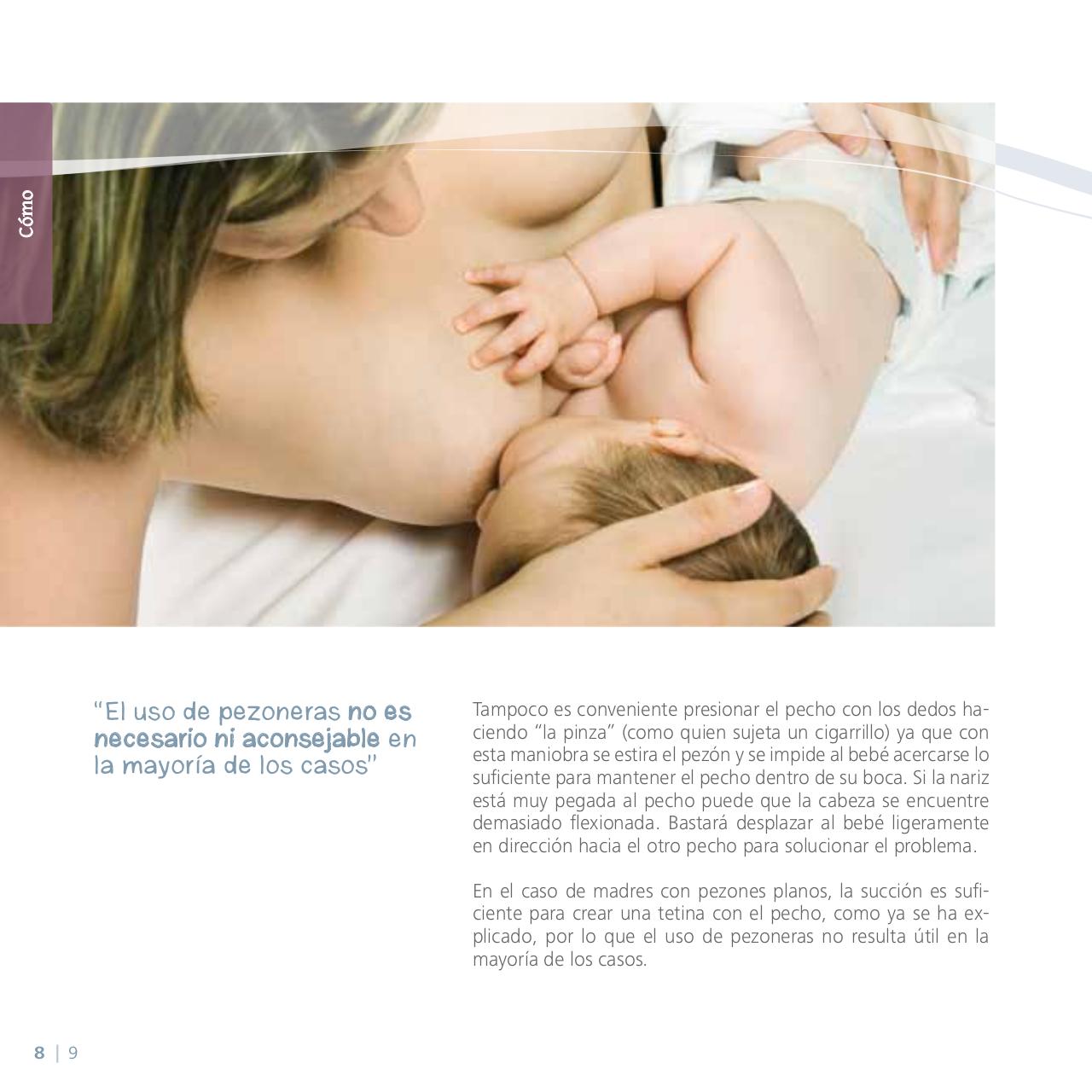 Cómo

"El uso de pezoneras no es necesario ni aconsejable en la mayoría de los casos"

Tampoco es conveniente presionar el pecho con los dedos haciendo "la pinza" (como quien sujeta un cigarrillo) ya que con esta maniobra se estira el pezón y se impide al bebé acercarse lo suficiente para mantener el pecho dentro de su boca. Si la nariz está muy pegada al pecho puede que la cabeza se encuentre demasiado flexionada. Bastará desplazar al bebé ligeramente en dirección hacia el otro pecho para solucionar el problema.

En el caso de madres con pezones planos, la succión es suficiente para crear una tetina con el pecho, como ya se ha explicado, por lo que el uso de pezoneras no resulta útil en la mayoría de los casos.

8 | 9